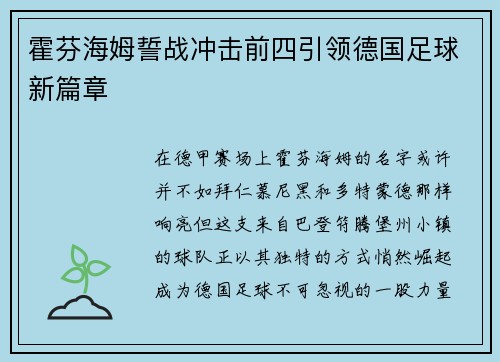 霍芬海姆誓战冲击前四引领德国足球新篇章

在德甲赛场上霍芬海姆的名字或许并不如拜仁慕尼黑和多特蒙德那样响亮但这支来自巴登符腾堡州小镇的球队正以其独特的方式悄然崛起成为德国足球不可忽视的一股力量